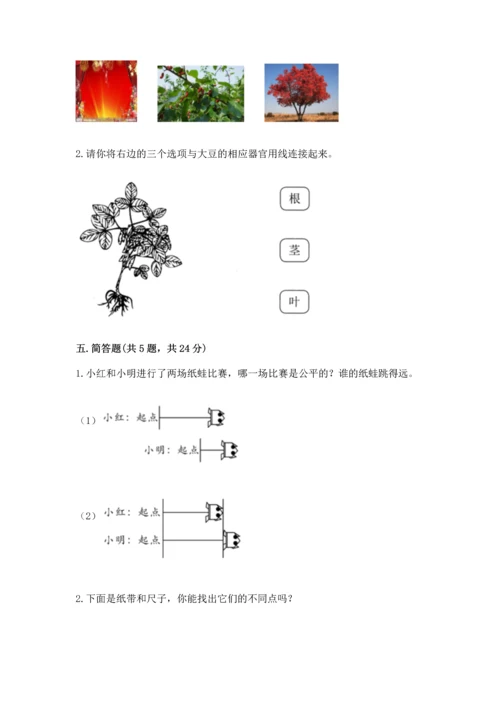 2. 请你将右边的三个选项与大豆的相应器官用线连接起来。

根

茎

叶

五. 简答题(共 5 题，共 24 分)

1. 小红和小明进行了两场纸蛙比赛，哪一场比赛是公平的？谁的纸蛙跳得远。

(1) 小红：起点

小明：起点

(2) 小红：起点

小明：起点

2. 下面是纸带和尺子，你能找出它们的不同点吗？